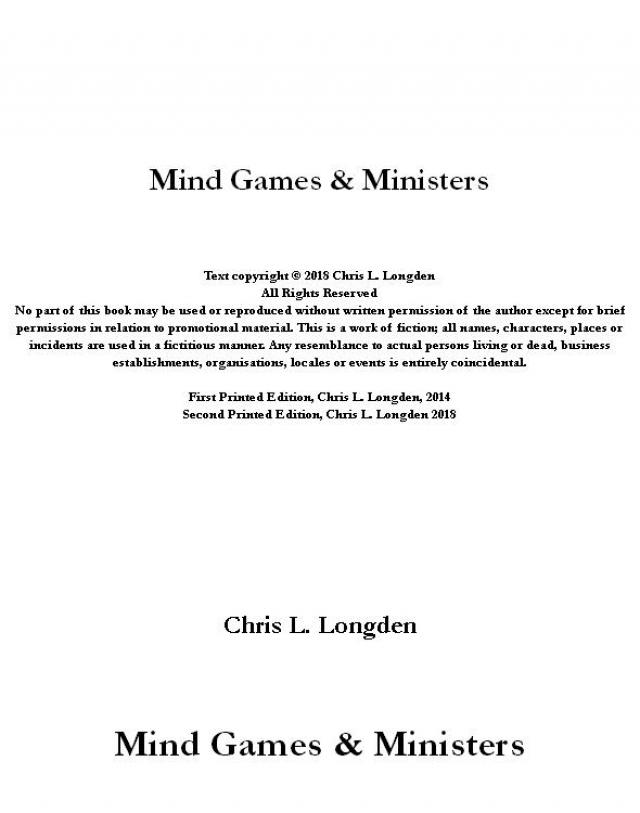 Mind Games & Ministers

Text copyright © 2018 Chris L. Longden
All Rights Reserved
No part of this book may be used or reproduced without written permission of the author except for brief permissions in relation to promotional material. This is a work of fiction; all names, characters, places or incidents are used in a fictitious manner. Any resemblance to actual persons living or dead, business establishments, organisations, locales or events is entirely coincidental.

First Printed Edition, Chris L. Longden, 2014
Second Printed Edition, Chris L. Longden 2018

Chris L. Longden

Mind Games & Ministers